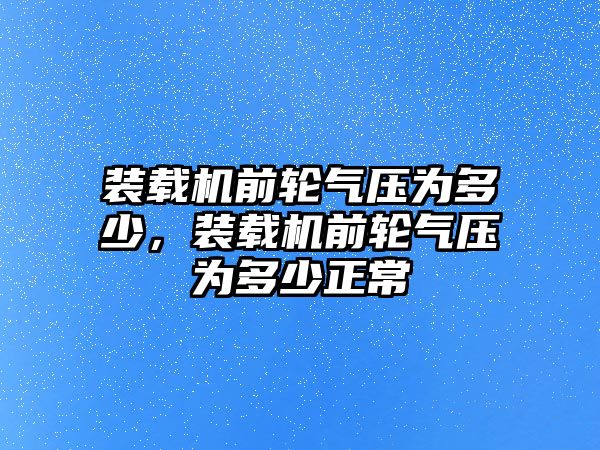 装载机前轮气压为多少，装载机前轮气压为多少正常